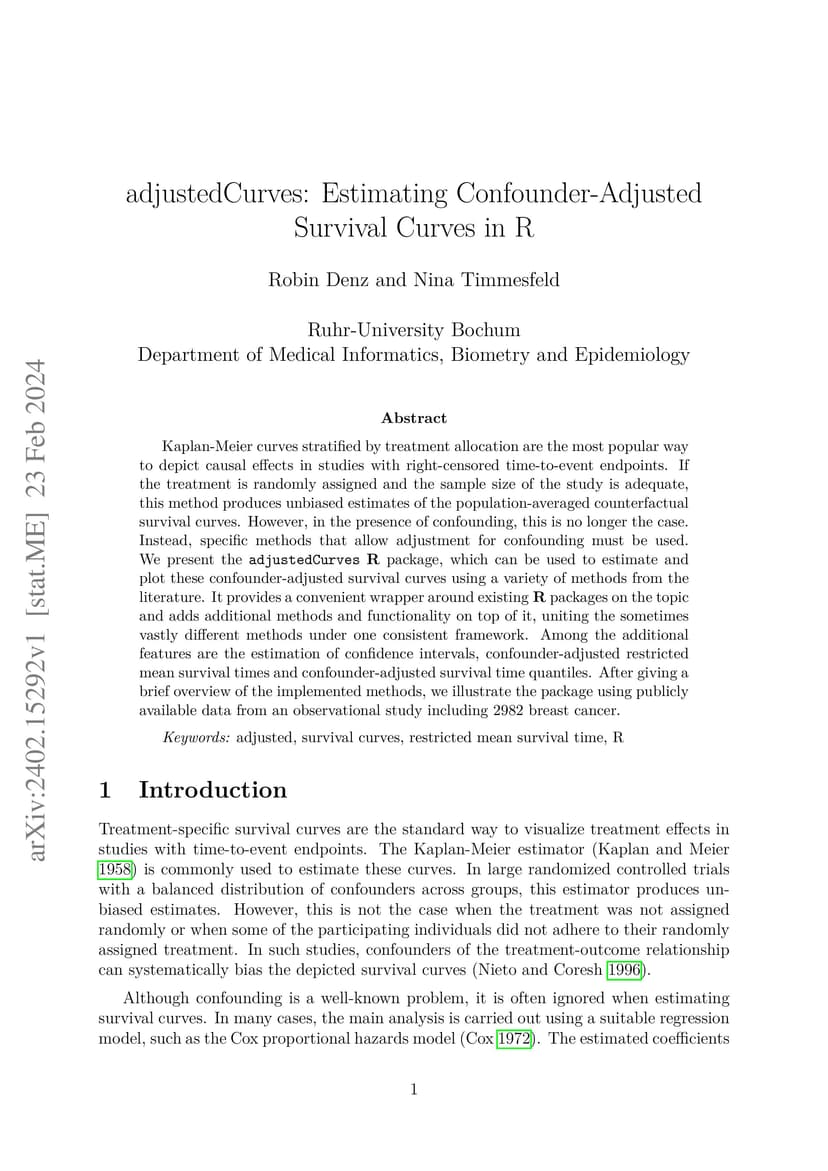 arXiv:2402.15292v1 [stat.ME] 23 Feb 2024

adjustedCurves: Estimating Confounder-Adjusted Survival Curves in R

Robin Denz and Nina Timmesfeld

Ruhr-University Bochum
Department of Medical Informatics, Biometry and Epidemiology

Abstract

Kaplan-Meier curves stratified by treatment allocation are the most popular way to depict causal effects in studies with right-censored time-to-event endpoints. If the treatment is randomly assigned and the sample size of the study is adequate, this method produces unbiased estimates of the population-averaged counterfactual survival curves. However, in the presence of confounding, this is no longer the case. Instead, specific methods that allow adjustment for confounding must be used. We present the adjustedCurves R package, which can be used to estimate and plot these confounder-adjusted survival curves using a variety of methods from the literature. It provides a convenient wrapper around existing R packages on the topic and adds additional methods and functionality on top of it, uniting the sometimes vastly different methods under one consistent framework. Among the additional features are the estimation of confidence intervals, confounder-adjusted restricted mean survival times and confounder-adjusted survival time quantiles. After giving a brief overview of the implemented methods, we illustrate the package using publicly available data from an observational study including 2982 breast cancer.

Keywords: adjusted, survival curves, restricted mean survival time, R

1 Introduction

Treatment-specific survival curves are the standard way to visualize treatment effects in studies with time-to-event endpoints. The Kaplan-Meier estimator (Kaplan and Meier 1958) is commonly used to estimate these curves. In large randomized controlled trials with a balanced distribution of confounders across groups, this estimator produces unbiased estimates. However, this is not the case when the treatment was not assigned randomly or when some of the participating individuals did not adhere to their randomly assigned treatment. In such studies, confounders of the treatment-outcome relationship can systematically bias the depicted survival curves (Nieto and Coresh 1996).

Although confounding is a well-known problem, it is often ignored when estimating survival curves. In many cases, the main analysis is carried out using a suitable regression model, such as the Cox proportional hazards model (Cox 1972). The estimated coefficients

1